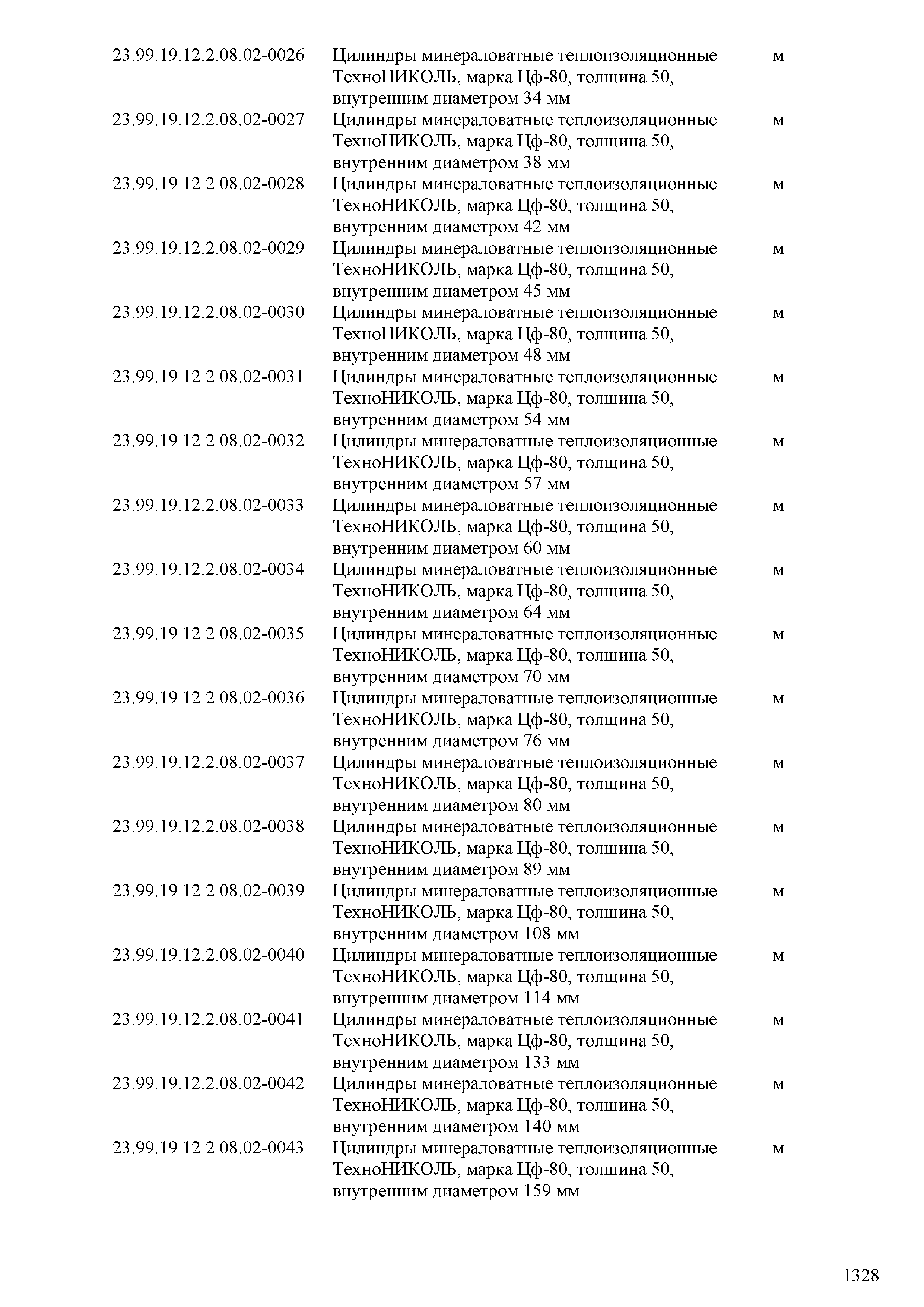 | | | |
|---|---|---|
| 23.99.19.12.2.08.02-0026 | Цилиндры минераловатные теплоизоляционные ТехноНИКОЛЬ, марка Цф-80, толщина 50, внутренним диаметром 34 мм | м |
| 23.99.19.12.2.08.02-0027 | Цилиндры минераловатные теплоизоляционные ТехноНИКОЛЬ, марка Цф-80, толщина 50, внутренним диаметром 38 мм | м |
| 23.99.19.12.2.08.02-0028 | Цилиндры минераловатные теплоизоляционные ТехноНИКОЛЬ, марка Цф-80, толщина 50, внутренним диаметром 42 мм | м |
| 23.99.19.12.2.08.02-0029 | Цилиндры минераловатные теплоизоляционные ТехноНИКОЛЬ, марка Цф-80, толщина 50, внутренним диаметром 45 мм | м |
| 23.99.19.12.2.08.02-0030 | Цилиндры минераловатные теплоизоляционные ТехноНИКОЛЬ, марка Цф-80, толщина 50, внутренним диаметром 48 мм | м |
| 23.99.19.12.2.08.02-0031 | Цилиндры минераловатные теплоизоляционные ТехноНИКОЛЬ, марка Цф-80, толщина 50, внутренним диаметром 54 мм | м |
| 23.99.19.12.2.08.02-0032 | Цилиндры минераловатные теплоизоляционные ТехноНИКОЛЬ, марка Цф-80, толщина 50, внутренним диаметром 57 мм | м |
| 23.99.19.12.2.08.02-0033 | Цилиндры минераловатные теплоизоляционные ТехноНИКОЛЬ, марка Цф-80, толщина 50, внутренним диаметром 60 мм | м |
| 23.99.19.12.2.08.02-0034 | Цилиндры минераловатные теплоизоляционные ТехноНИКОЛЬ, марка Цф-80, толщина 50, внутренним диаметром 64 мм | м |
| 23.99.19.12.2.08.02-0035 | Цилиндры минераловатные теплоизоляционные ТехноНИКОЛЬ, марка Цф-80, толщина 50, внутренним диаметром 70 мм | м |
| 23.99.19.12.2.08.02-0036 | Цилиндры минераловатные теплоизоляционные ТехноНИКОЛЬ, марка Цф-80, толщина 50, внутренним диаметром 76 мм | м |
| 23.99.19.12.2.08.02-0037 | Цилиндры минераловатные теплоизоляционные ТехноНИКОЛЬ, марка Цф-80, толщина 50, внутренним диаметром 80 мм | м |
| 23.99.19.12.2.08.02-0038 | Цилиндры минераловатные теплоизоляционные ТехноНИКОЛЬ, марка Цф-80, толщина 50, внутренним диаметром 89 мм | м |
| 23.99.19.12.2.08.02-0039 | Цилиндры минераловатные теплоизоляционные ТехноНИКОЛЬ, марка Цф-80, толщина 50, внутренним диаметром 108 мм | м |
| 23.99.19.12.2.08.02-0040 | Цилиндры минераловатные теплоизоляционные ТехноНИКОЛЬ, марка Цф-80, толщина 50, внутренним диаметром 114 мм | м |
| 23.99.19.12.2.08.02-0041 | Цилиндры минераловатные теплоизоляционные ТехноНИКОЛЬ, марка Цф-80, толщина 50, внутренним диаметром 133 мм | м |
| 23.99.19.12.2.08.02-0042 | Цилиндры минераловатные теплоизоляционные ТехноНИКОЛЬ, марка Цф-80, толщина 50, внутренним диаметром 140 мм | м |
| 23.99.19.12.2.08.02-0043 | Цилиндры минераловатные теплоизоляционные ТехноНИКОЛЬ, марка Цф-80, толщина 50, внутренним диаметром 159 мм | м |

1328